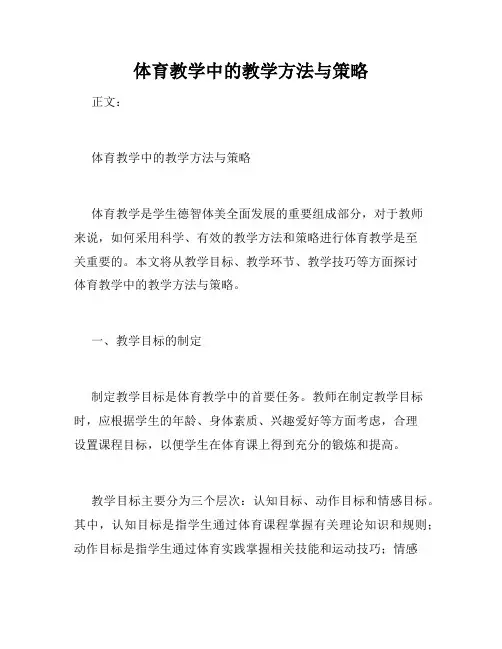 体育教学中的教学方法与策略

正文：

体育教学中的教学方法与策略

体育教学是学生德智体美全面发展的重要组成部分，对于教师来说，如何采用科学、有效的教学方法和策略进行体育教学是至关重要的。本文将从教学目标、教学环节、教学技巧等方面探讨体育教学中的教学方法与策略。

一、教学目标的制定

制定教学目标是体育教学中的首要任务。教师在制定教学目标时，应根据学生的年龄、身体素质、兴趣爱好等方面考虑，合理设置课程目标，以便学生在体育课上得到充分的锻炼和提高。

教学目标主要分为三个层次：认知目标、动作目标和情感目标。其中，认知目标是指学生通过体育课程掌握有关理论知识和规则；动作目标是指学生通过体育实践掌握相关技能和运动技巧；情感